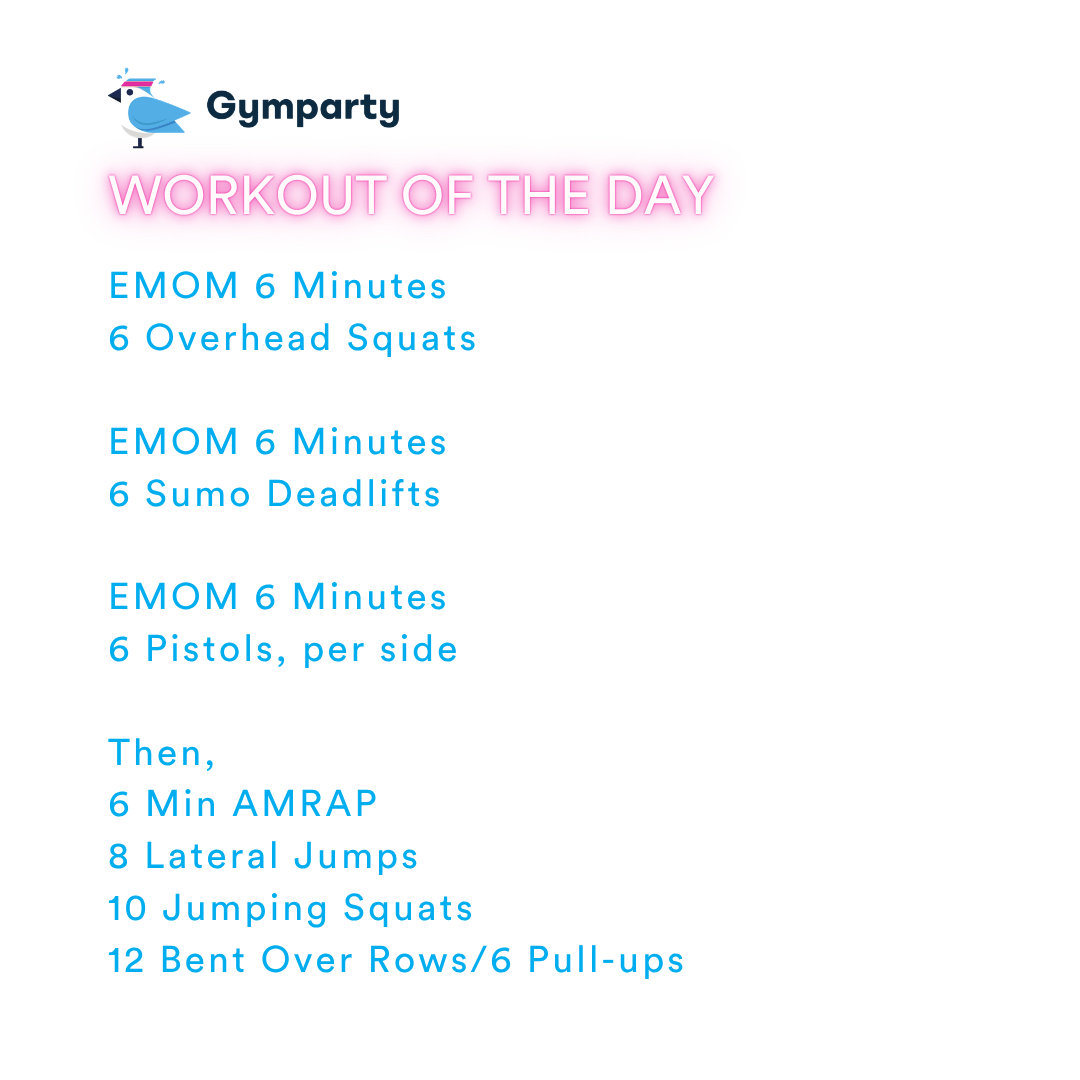 Gymparty

WORKOUT OF THE DAY

EMOM 6 Minutes
6 Overhead Squats

EMOM 6 Minutes
6 Sumo Deadlifts

EMOM 6 Minutes
6 Pistols, per side

Then,
6 Min AMRAP
8 Lateral Jumps
10 Jumping Squats
12 Bent Over Rows/6 Pull-ups